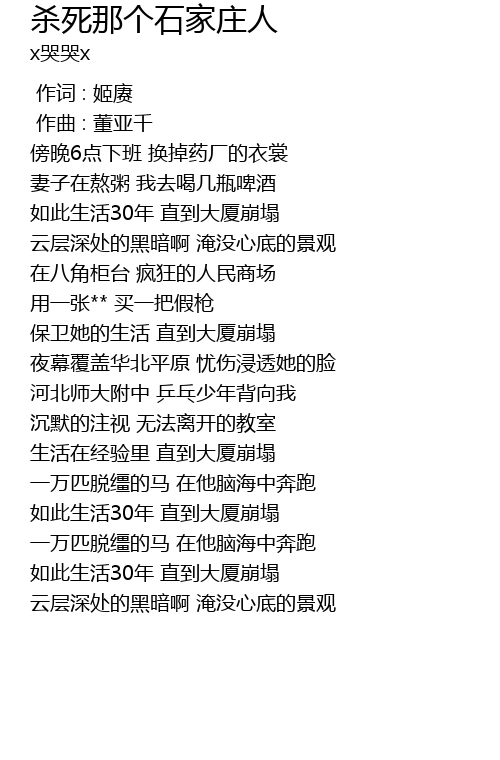 杀死那个石家庄人
x哭哭x

作词 : 姬赓
作曲 : 董亚千
傍晚6点下班 换掉药厂的衣裳
妻子在熬粥 我去喝几瓶啤酒
如此生活30年 直到大厦崩塌
云层深处的黑暗啊 淹没心底的景观
在八角柜台 疯狂的人民商场
用一张** 买一把假枪
保卫她的生活 直到大厦崩塌
夜幕覆盖华北平原 忧伤浸透她的脸
河北师大附中 乒乓少年背向我
沉默的注视 无法离开的教室
生活在经验里 直到大厦崩塌
一万匹脱缰的马 在他脑海中奔跑
如此生活30年 直到大厦崩塌
一万匹脱缰的马 在他脑海中奔跑
如此生活30年 直到大厦崩塌
云层深处的黑暗啊 淹没心底的景观